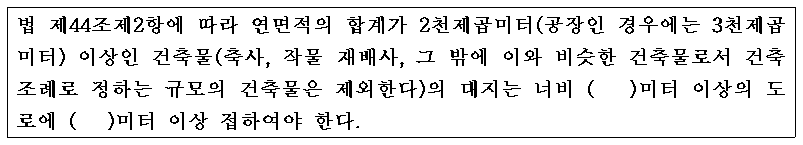 법 제44조제2항에 따라 연면적의 합계가 2천제곱미터(공장인 경우에는 3천제곱미터) 이상인 건축물(축사, 작물 재배사, 그 밖에 이와 비슷한 건축물로서 건축조례로 정하는 규모의 건축물은 제외한다)의 대지는 너비 (    )미터 이상의 도로에 (    )미터 이상 접하여야 한다.